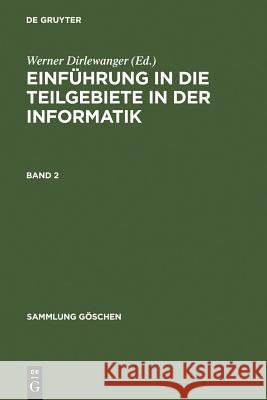 DE GRUYTER

Werner Dirlewanger (Ed.)

EINFÜHRUNG IN DIE TEILGEBIETE IN DER INFORMATIK

BAND 2

SAMMLUNG GÖSCHEN

DE G

Kraina Książek